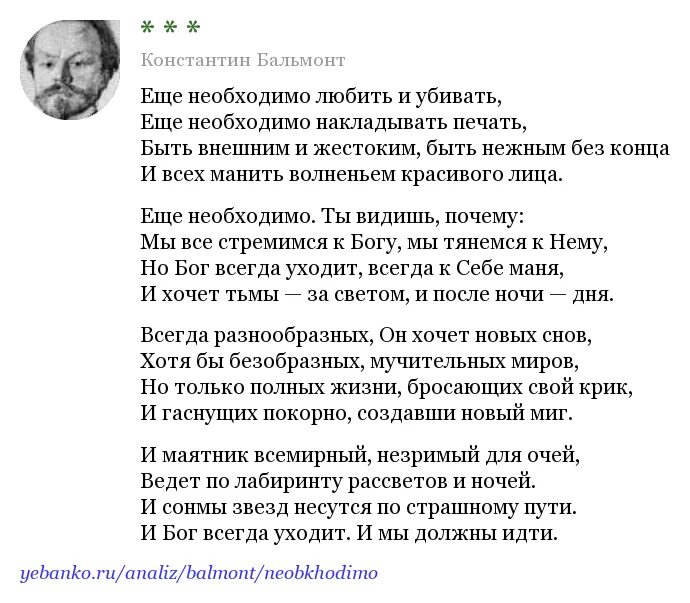 * * *

Константин Бальмонт

Еще необходимо любить и убивать,
Еще необходимо накладывать печать,
Быть внешним и жестоким, быть нежным без конца
И всех манить волненьем красивого лица.

Еще необходимо. Ты видишь, почему:
Мы все стремимся к Богу, мы тянемся к Нему,
Но Бог всегда уходит, всегда к Себе маня,
И хочет тьмы — за светом, и после ночи — дня.

Всегда разнообразных, Он хочет новых снов,
Хотя бы безобразных, мучительных миров,
Но только полных жизни, бросающих свой крик,
И гаснущих покорно, создавши новый миг.

И маятник всемирный, незримый для очей,
Ведет по лабиринту рассветов и ночей.
И сонмы звезд несутся по страшному пути.
И Бог всегда уходит. И мы должны идти.

yebanko.ru/analiz/balmont/neobkhodimo